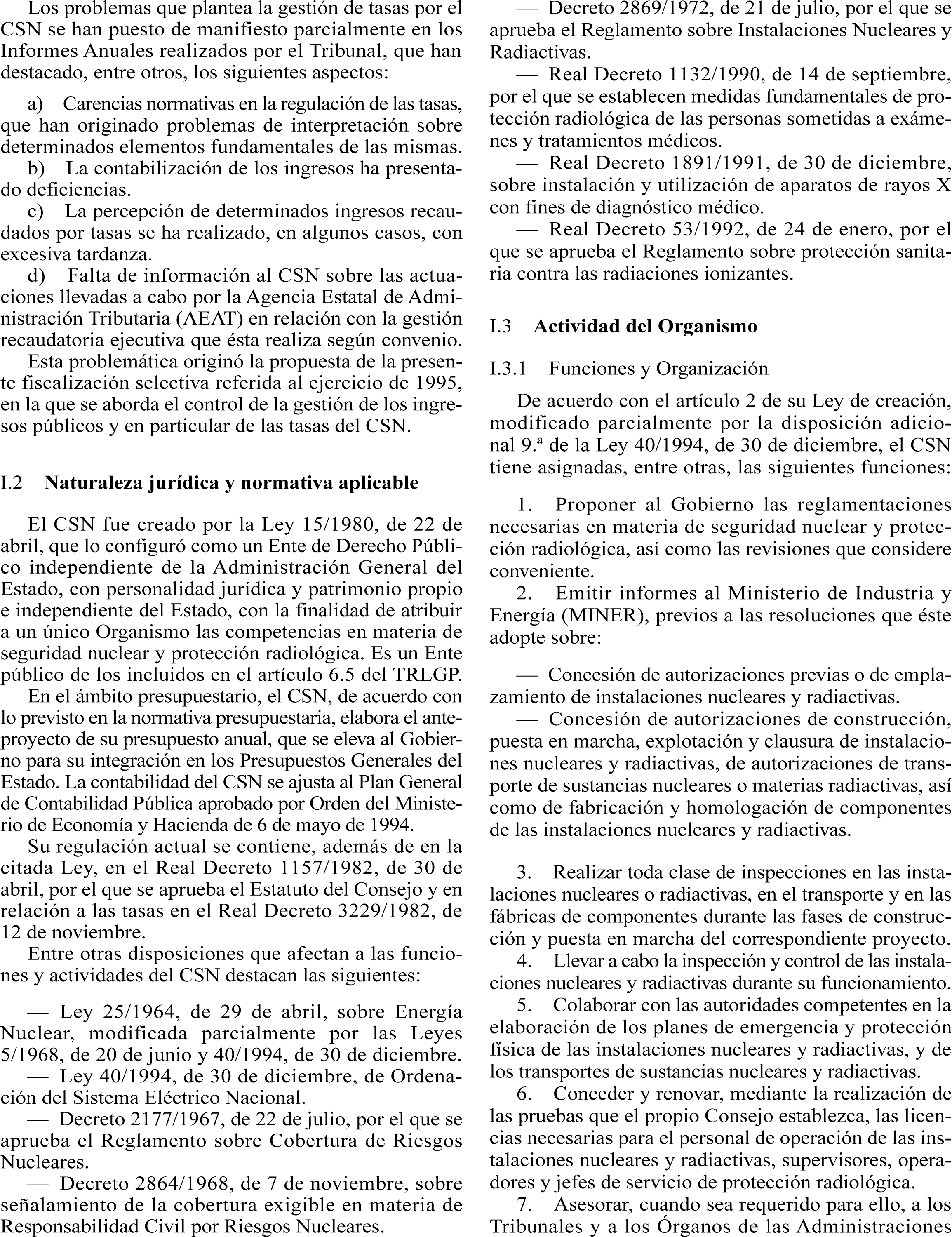 Los problemas que plantea la gestión de tasas por el CSN se han puesto de manifiesto parcialmente en los Informes Anuales realizados por el Tribunal, que han destacado, entre otros, los siguientes aspectos:

a) Carencias normativas en la regulación de las tasas, que han originado problemas de interpretación sobre determinados elementos fundamentales de las mismas.
b) La contabilización de los ingresos ha presentado deficiencias.
c) La percepción de determinados ingresos recaudados por tasas se ha realizado, en algunos casos, con excesiva tardanza.
d) Falta de información al CSN sobre las actuaciones llevadas a cabo por la Agencia Estatal de Administración Tributaria (AEAT) en relación con la gestión recaudatoria ejecutiva que ésta realiza según convenio.
Esta problemática originó la propuesta de la presente fiscalización selectiva referida al ejercicio de 1995, en la que se aborda el control de la gestión de los ingresos públicos y en particular de las tasas del CSN.

I.2 Naturaleza jurídica y normativa aplicable

El CSN fue creado por la Ley 15/1980, de 22 de abril, que lo configuró como un Ente de Derecho Público independiente de la Administración General del Estado, con personalidad jurídica y patrimonio propio e independiente del Estado, con la finalidad de atribuir a un único Organismo las competencias en materia de seguridad nuclear y protección radiológica. Es un Ente público de los incluidos en el artículo 6.5 del TRLGP.
En el ámbito presupuestario, el CSN, de acuerdo con lo previsto en la normativa presupuestaria, elabora el anteproyecto de su presupuesto anual, que se eleva al Gobierno para su integración en los Presupuestos Generales del Estado. La contabilidad del CSN se ajusta al Plan General de Contabilidad Pública aprobado por Orden del Ministerio de Economía y Hacienda de 6 de mayo de 1994.
Su regulación actual se contiene, además de en la citada Ley, en el Real Decreto 1157/1982, de 30 de abril, por el que se aprueba el Estatuto del Consejo y en relación a las tasas en el Real Decreto 3229/1982, de 12 de noviembre.
Entre otras disposiciones que afectan a las funciones y actividades del CSN destacan las siguientes:

— Ley 25/1964, de 29 de abril, sobre Energía Nuclear, modificada parcialmente por las Leyes 5/1968, de 20 de junio y 40/1994, de 30 de diciembre.
— Ley 40/1994, de 30 de diciembre, de Ordenación del Sistema Eléctrico Nacional.
— Decreto 2177/1967, de 22 de julio, por el que se aprueba el Reglamento sobre Cobertura de Riesgos Nucleares.
— Decreto 2864/1968, de 7 de noviembre, sobre señalamiento de la cobertura exigible en materia de Responsabilidad Civil por Riesgos Nucleares.
— Decreto 2869/1972, de 21 de julio, por el que se aprueba el Reglamento sobre Instalaciones Nucleares y Radiactivas.
— Real Decreto 1132/1990, de 14 de septiembre, por el que se establecen medidas fundamentales de protección radiológica de las personas sometidas a exámenes y tratamientos médicos.
— Real Decreto 1891/1991, de 30 de diciembre, sobre instalación y utilización de aparatos de rayos X con fines de diagnóstico médico.
— Real Decreto 53/1992, de 24 de enero, por el que se aprueba el Reglamento sobre protección sanitaria contra las radiaciones ionizantes.

I.3 Actividad del Organismo

I.3.1 Funciones y Organización

De acuerdo con el artículo 2 de su Ley de creación, modificado parcialmente por la disposición adicional 9.ª de la Ley 40/1994, de 30 de diciembre, el CSN tiene asignadas, entre otras, las siguientes funciones:

1. Proponer al Gobierno las reglamentaciones necesarias en materia de seguridad nuclear y protección radiológica, así como las revisiones que considere conveniente.
2. Emitir informes al Ministerio de Industria y Energía (MINER), previos a las resoluciones que éste adopte sobre:

— Concesión de autorizaciones previas o de emplazamiento de instalaciones nucleares y radiactivas.
— Concesión de autorizaciones de construcción, puesta en marcha, explotación y clausura de instalaciones nucleares y radiactivas, de autorizaciones de transporte de sustancias nucleares o materias radiactivas, así como de fabricación y homologación de componentes de las instalaciones nucleares y radiactivas.

3. Realizar toda clase de inspecciones en las instalaciones nucleares o radiactivas, en el transporte y en las fábricas de componentes durante las fases de construcción y puesta en marcha del correspondiente proyecto.
4. Llevar a cabo la inspección y control de las instalaciones nucleares y radiactivas durante su funcionamiento.
5. Colaborar con las autoridades competentes en la elaboración de los planes de emergencia y protección física de las instalaciones nucleares y radiactivas, y de los transportes de sustancias nucleares y radiactivas.
6. Conceder y renovar, mediante la realización de las pruebas que el propio Consejo establezca, las licencias necesarias para el personal de operación de las instalaciones nucleares y radiactivas, supervisores, operadores y jefes de servicio de protección radiológica.
7. Asesorar, cuando sea requerido para ello, a los Tribunales y a los Órganos de las Administraciones